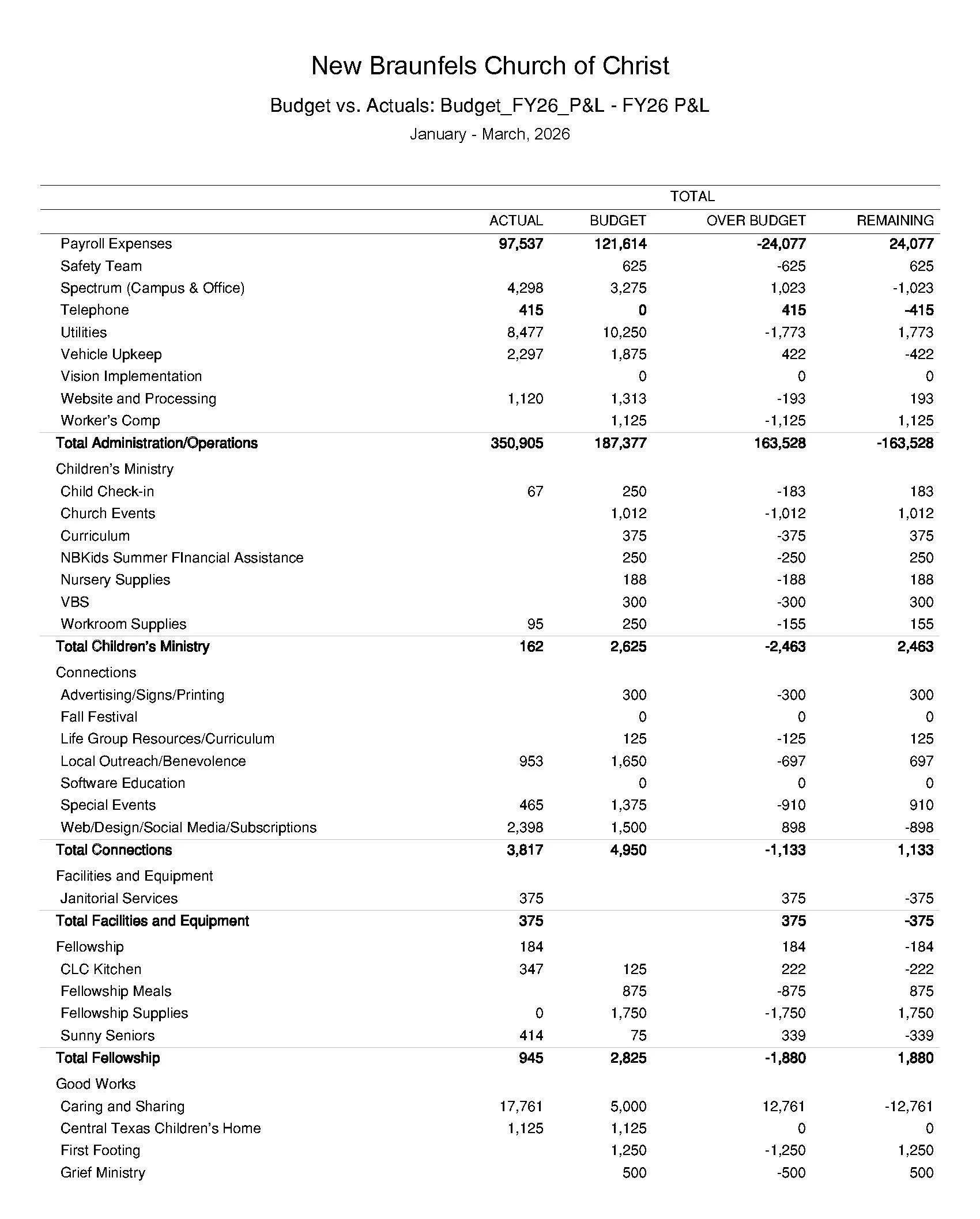 New Braunfels Church of Christ

Budget vs. Actuals: Budget_FY26_P&L - FY26 P&L

January - March, 2026

| | TOTAL | | | |
|---|---|---|---|---|
| | ACTUAL | BUDGET | OVER BUDGET | REMAINING |
| Payroll Expenses | 97,537 | 121,614 | -24,077 | 24,077 |
| Safety Team | | 625 | -625 | 625 |
| Spectrum (Campus & Office) | 4,298 | 3,275 | 1,023 | -1,023 |
| Telephone | 415 | 0 | 415 | -415 |
| Utilities | 8,477 | 10,250 | -1,773 | 1,773 |
| Vehicle Upkeep | 2,297 | 1,875 | 422 | -422 |
| Vision Implementation | | 0 | 0 | 0 |
| Website and Processing | 1,120 | 1,313 | -193 | 193 |
| Worker's Comp | | 1,125 | -1,125 | 1,125 |
| Total Administration/Operations | 350,905 | 187,377 | 163,528 | -163,528 |
| Children's Ministry | | | | |
| Child Check-in | 67 | 250 | -183 | 183 |
| Church Events | | 1,012 | -1,012 | 1,012 |
| Curriculum | | 375 | -375 | 375 |
| NBKids Summer FInancial Assistance | | 250 | -250 | 250 |
| Nursery Supplies | | 188 | -188 | 188 |
| VBS | | 300 | -300 | 300 |
| Workroom Supplies | 95 | 250 | -155 | 155 |
| Total Children's Ministry | 162 | 2,625 | -2,463 | 2,463 |
| Connections | | | | |
| Advertising/Signs/Printing | | 300 | -300 | 300 |
| Fall Festival | | 0 | 0 | 0 |
| Life Group Resources/Curriculum | | 125 | -125 | 125 |
| Local Outreach/Benevolence | 953 | 1,650 | -697 | 697 |
| Software Education | | 0 | 0 | 0 |
| Special Events | 465 | 1,375 | -910 | 910 |
| Web/Design/Social Media/Subscriptions | 2,398 | 1,500 | 898 | -898 |
| Total Connections | 3,817 | 4,950 | -1,133 | 1,133 |
| Facilities and Equipment | | | | |
| Janitorial Services | 375 | | 375 | -375 |
| Total Facilities and Equipment | 375 | | 375 | -375 |
| Fellowship | 184 | | 184 | -184 |
| CLC Kitchen | 347 | 125 | 222 | -222 |
| Fellowship Meals | | 875 | -875 | 875 |
| Fellowship Supplies | 0 | 1,750 | -1,750 | 1,750 |
| Sunny Seniors | 414 | 75 | 339 | -339 |
| Total Fellowship | 945 | 2,825 | -1,880 | 1,880 |
| Good Works | | | | |
| Caring and Sharing | 17,761 | 5,000 | 12,761 | -12,761 |
| Central Texas Children's Home | 1,125 | 1,125 | 0 | 0 |
| First Footing | | 1,250 | -1,250 | 1,250 |
| Grief Ministry | | 500 | -500 | 500 |